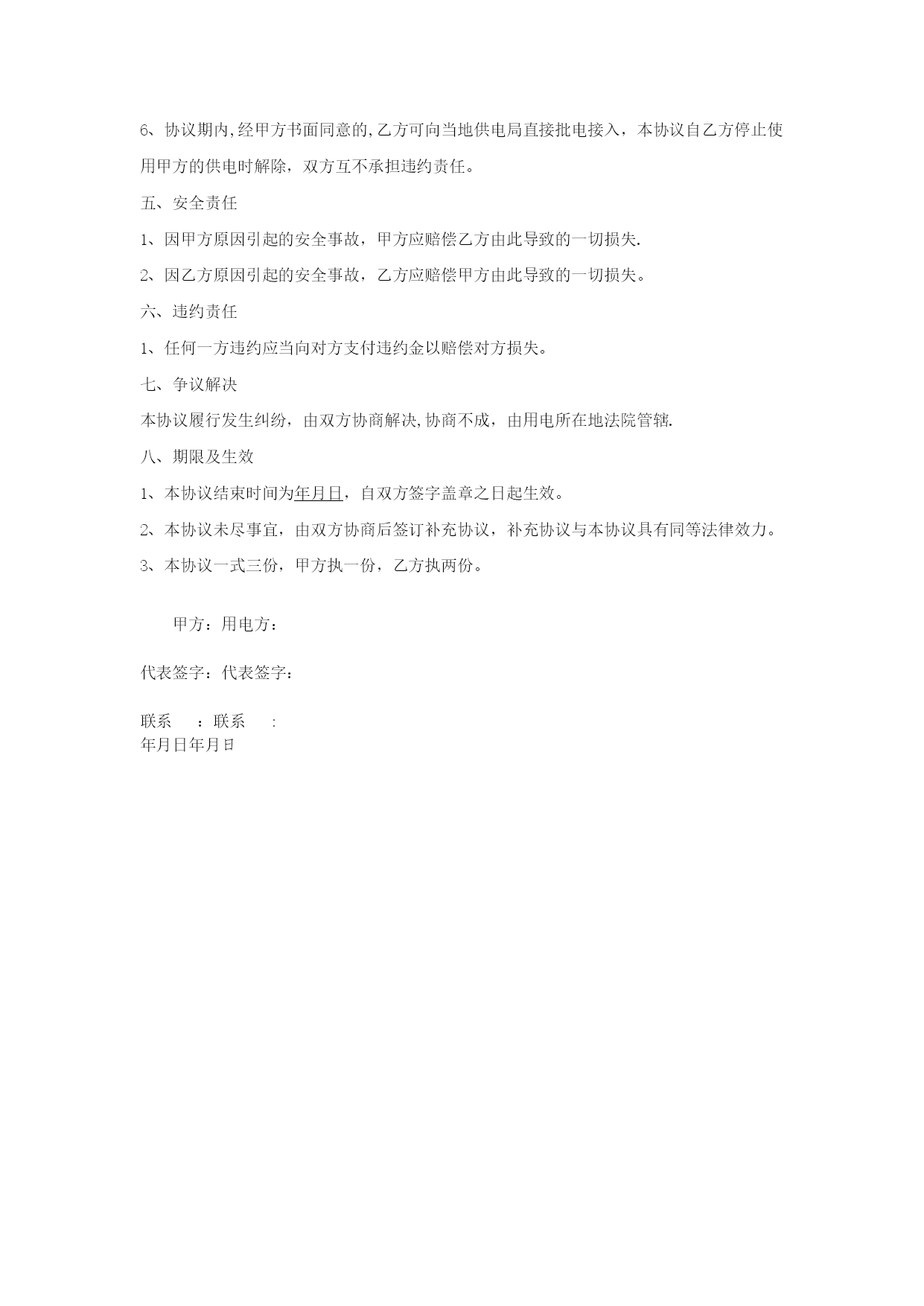 6、协议期内,经甲方书面同意的,乙方可向当地供电局直接批电接入，本协议自乙方停止使用甲方的供电时解除，双方互不承担违约责任。

五、安全责任

1、因甲方原因引起的安全事故，甲方应赔偿乙方由此导致的一切损失.

2、因乙方原因引起的安全事故，乙方应赔偿甲方由此导致的一切损失。

六、违约责任

1、任何一方违约应当向对方支付违约金以赔偿对方损失。

七、争议解决

本协议履行发生纠纷，由双方协商解决,协商不成，由用电所在地法院管辖.

八、期限及生效

1、本协议结束时间为年月日，自双方签字盖章之日起生效。

2、本协议未尽事宜，由双方协商后签订补充协议，补充协议与本协议具有同等法律效力。

3、本协议一式三份，甲方执一份，乙方执两份。

甲方：用电方：

代表签字：代表签字：

联系　：联系　:
年月日年月日